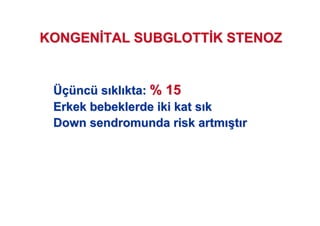 KONGENİTAL SUBGLOTTİK STENOZ

Üçüncü sıklıkta: % 15
Erkek bebeklerde iki kat sık
Down sendromunda risk artmıştır